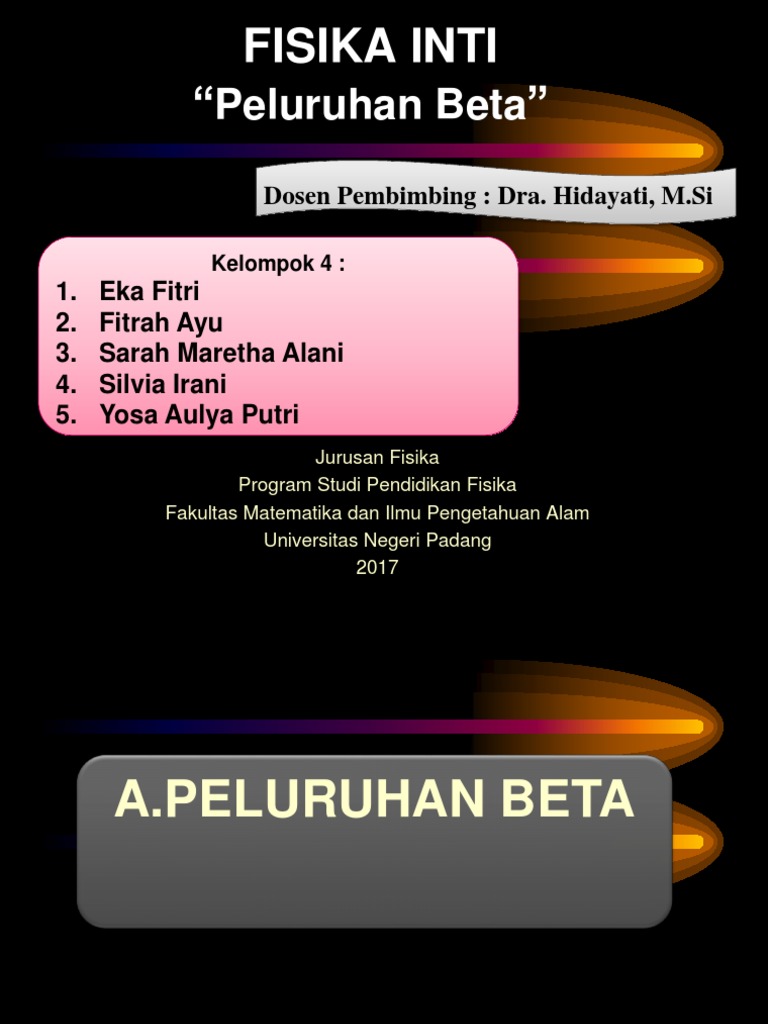 FISIKA INTI
“Peluruhan Beta”

Dosen Pembimbing : Dra. Hidayati, M.Si

Kelompok 4 :
1. Eka Fitri
2. Fitrah Ayu
3. Sarah Maretha Alani
4. Silvia Irani
5. Yosa Aulya Putri

Jurusan Fisika
Program Studi Pendidikan Fisika
Fakultas Matematika dan Ilmu Pengetahuan Alam
Universitas Negeri Padang
2017

A.PELURUHAN BETA